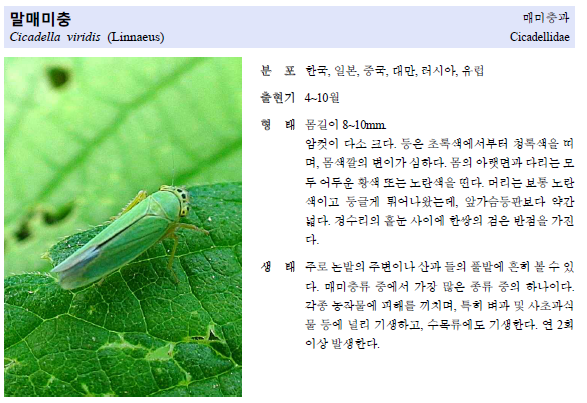 말매미충
Cicadella viridis (Linnaeus)

매미충과
Cicadellidae

분 포 한국, 일본, 중국, 대만, 러시아, 유럽

출현기 4~10월

형 태 몸길이 8~10mm.
암컷이 다소 크다. 등은 초록색에서부터 청록색을 띠며, 몸색깔의 변이가 심하다. 몸의 아랫면과 다리는 모두 어두운 황색 또는 노란색을 띤다. 머리는 보통 노란색이고 둥글게 튀어나왔는데, 앞가슴등판보다 약간 넓다. 정수리의 홑눈 사이에 한쌍의 검은 반점을 가진다.

생 태 주로 논밭의 주변이나 산과 들의 풀밭에 흔히 볼 수 있다. 매미충류 중에서 가장 많은 종류 중의 하나이다. 각종 농작물에 피해를 끼치며, 특히 벼과 및 사초과식물 등에 널리 기생하고, 수목류에도 기생한다. 연 2회 이상 발생한다.